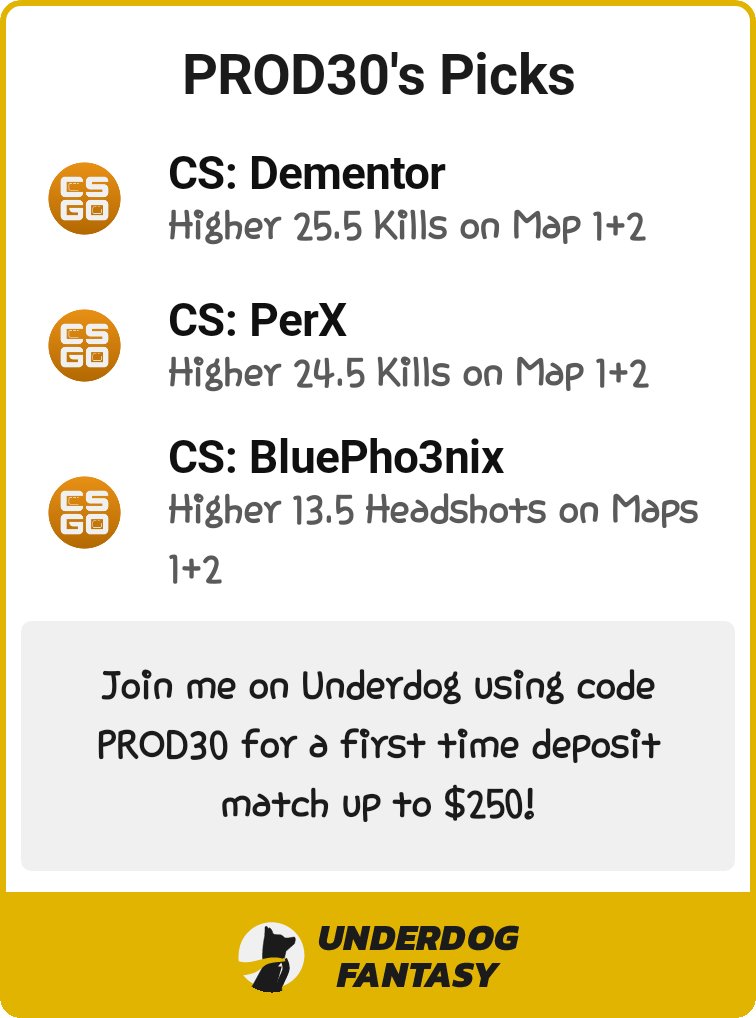 PROD30's Picks

CS GO

CS: Dementor
Higher 25.5 Kills on Map 1+2

CS GO

CS: PerX
Higher 24.5 Kills on Map 1+2

CS GO

CS: BluePho3nix
Higher 13.5 Headshots on Maps 1+2

Join me on Underdog using code PROD30 for a first time deposit match up to $250!

UNDERDOG FANTASY